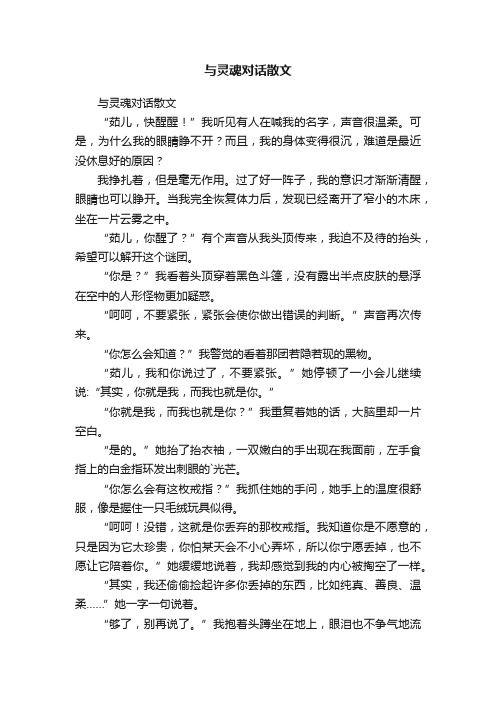 与灵魂对话散文

与灵魂对话散文

“茹儿，快醒醒！”我听见有人在喊我的名字，声音很温柔。可是，为什么我的眼睛睁不开？而且，我的身体变得很沉，难道是最近没休息好的原因？

我挣扎着，但是毫无作用。过了好一阵子，我的意识才渐渐清醒，眼睛也可以睁开。当我完全恢复体力后，发现已经离开了窄小的木床，坐在一片云雾之中。

“茹儿，你醒了？”有个声音从我头顶传来，我迫不及待的抬头，希望可以解开这个谜团。

“你是？”我看着头顶穿着黑色斗篷，没有露出半点皮肤的悬浮在空中的人形怪物更加疑惑。

“呵呵，不要紧张，紧张会使你做出错误的判断。”声音再次传来。

“你怎么会知道？”我警觉的看着那团若隐若现的黑物。

“茹儿，我和你说过了，不要紧张。”她停顿了一小会儿继续说:“其实，你就是我，而我也就是你。”

“你就是我，而我也就是你？”我重复着她的话，大脑里却一片空白。

“是的。”她抬了抬衣袖，一双嫩白的手出现在我面前，左手食指上的白金指环发出刺眼的`光芒。

“你怎么会有这枚戒指？”我抓住她的手问，她手上的温度很舒服，像是握住一只毛绒玩具似得。

“呵呵！没错，这就是你丢弃的那枚戒指。我知道你是不愿意的，只是因为它太珍贵，你怕某天会不小心弄坏，所以你宁愿丢掉，也不愿让它陪着你。”她缓缓地说着，我却感觉到我的内心被掏空了一样。

“其实，我还偷偷捡起许多你丢掉的东西，比如纯真、善良、温柔……”她一字一句说着。

“够了，别再说了。”我抱着头蹲坐在地上，眼泪也不争气地流